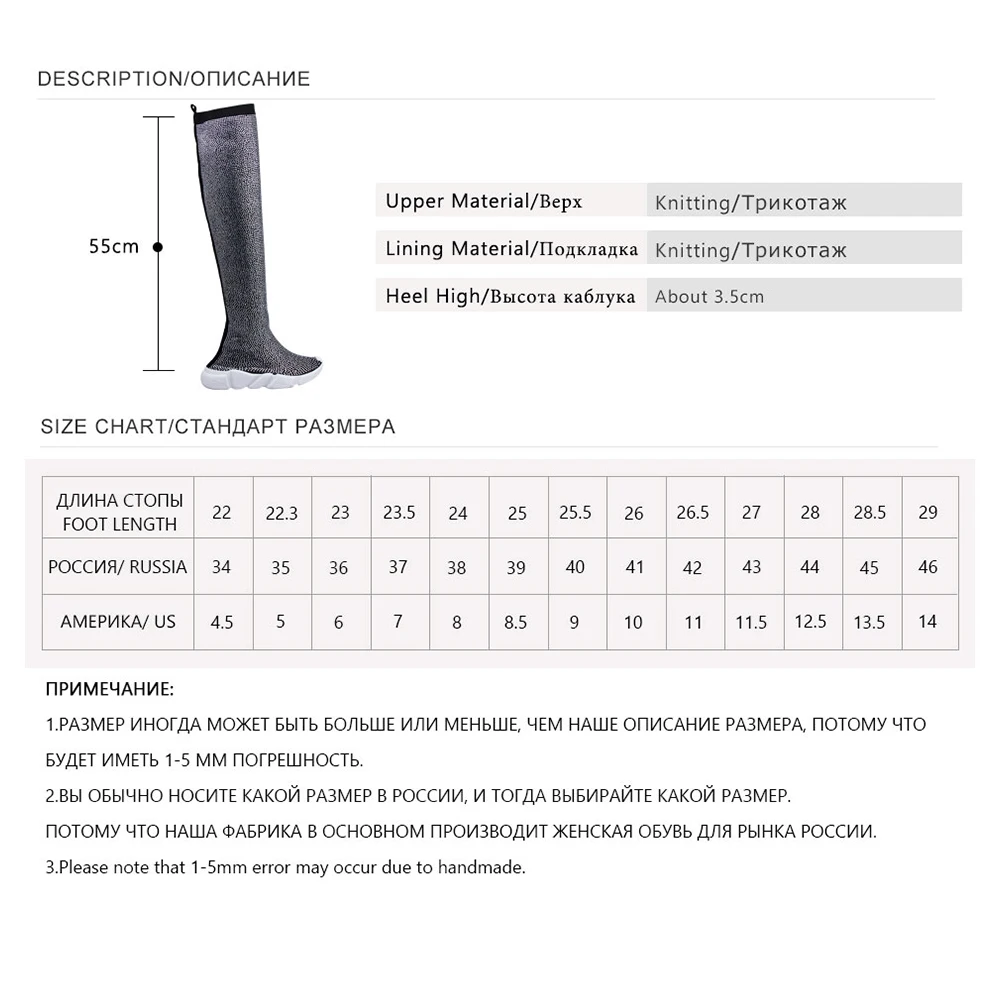 DESCRIPTION/ОПИСАНИЕ

55cm

Upper Material/Верх Knitting/Трикотаж

Lining Material/Подкладка Knitting/Трикотаж

Heel High/Высота каблука About 3.5cm

SIZE CHART/СТАНДАРТ РАЗМЕРА

| ДЛИНА СТОПЫ FOOT LENGTH | 22 | 22.3 | 23 | 23.5 | 24 | 25 | 25.5 | 26 | 26.5 | 27 | 28 | 28.5 | 29 |
|---|---|---|---|---|---|---|---|---|---|---|---|---|---|
| РОССИЯ/ RUSSIA | 34 | 35 | 36 | 37 | 38 | 39 | 40 | 41 | 42 | 43 | 44 | 45 | 46 |
| АМЕРИКА/ US | 4.5 | 5 | 6 | 7 | 8 | 8.5 | 9 | 10 | 11 | 11.5 | 12.5 | 13.5 | 14 |

ПРИМЕЧАНИЕ:

1.РАЗМЕР ИНОГДА МОЖЕТ БЫТЬ БОЛЬШЕ ИЛИ МЕНЬШЕ, ЧЕМ НАШЕ ОПИСАНИЕ РАЗМЕРА, ПОТОМУ ЧТО БУДЕТ ИМЕТЬ 1-5 ММ ПОГРЕШНОСТЬ.

2.ВЫ ОБЫЧНО НОСИТЕ КАКОЙ РАЗМЕР В РОССИИ, И ТОГДА ВЫБИРАЙТЕ КАКОЙ РАЗМЕР.
ПОТОМУ ЧТО НАША ФАБРИКА В ОСНОВНОМ ПРОИЗВОДИТ ЖЕНСКАЯ ОБУВЬ ДЛЯ РЫНКА РОССИИ.

3.Please note that 1-5mm error may occur due to handmade.